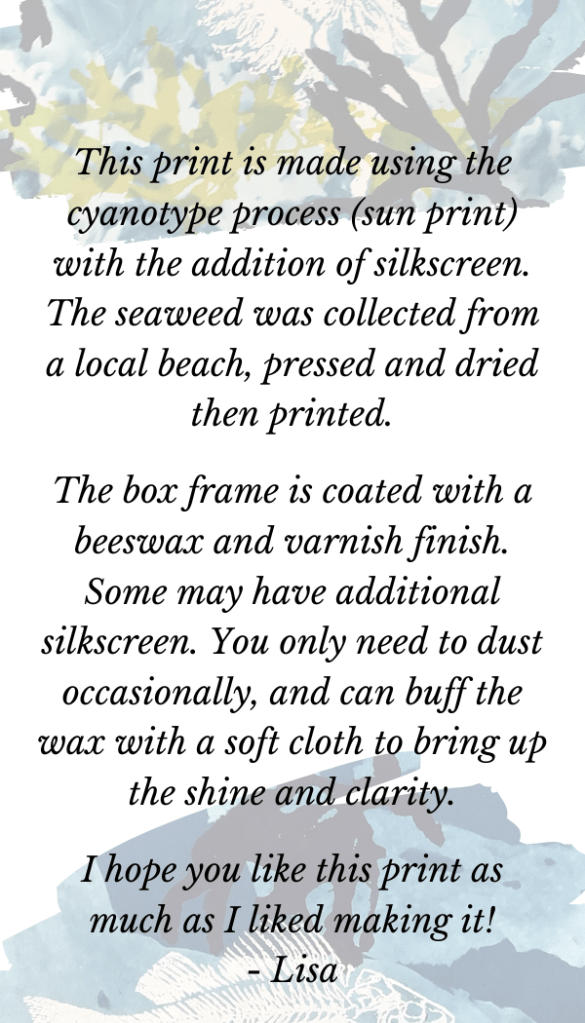 This print is made using the cyanotype process (sun print) with the addition of silkscreen. The seaweed was collected from a local beach, pressed and dried then printed.

The box frame is coated with a beeswax and varnish finish. Some may have additional silkscreen. You only need to dust occasionally, and can buff the wax with a soft cloth to bring up the shine and clarity.

I hope you like this print as much as I liked making it!
- Lisa